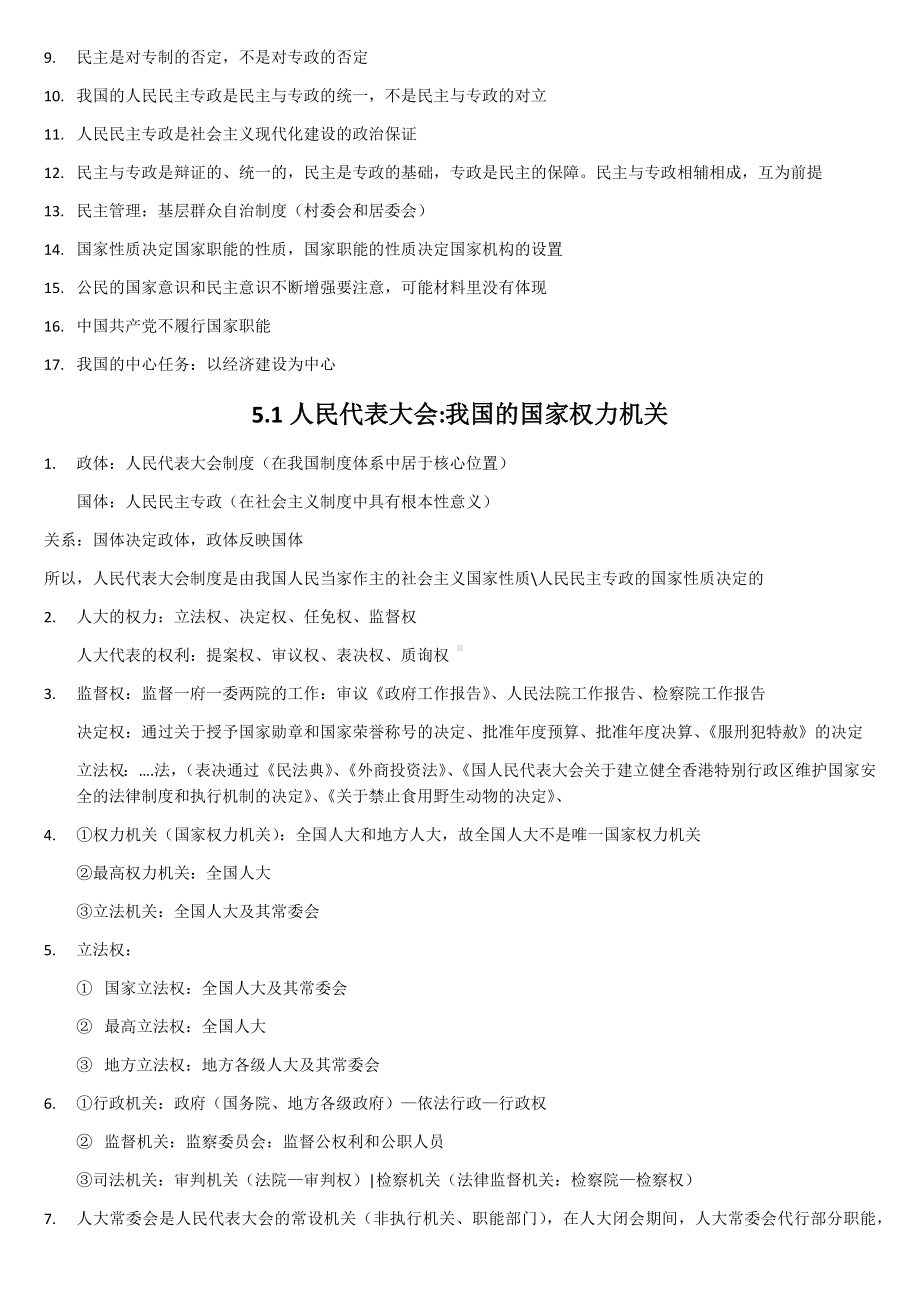 9. 民主是对专制的否定，不是对专政的否定

10. 我国的人民民主专政是民主与专政的统一，不是民主与专政的对立

11. 人民民主专政是社会主义现代化建设的政治保证

12. 民主与专政是辩证的、统一的，民主是专政的基础，专政是民主的保障。民主与专政相辅相成，互为前提

13. 民主管理：基层群众自治制度（村委会和居委会）

14. 国家性质决定国家职能的性质，国家职能的性质决定国家机构的设置

15. 公民的国家意识和民主意识不断增强要注意，可能材料里没有体现

16. 中国共产党不履行国家职能

17. 我国的中心任务：以经济建设为中心

5.1 人民代表大会:我国的国家权力机关

1. 政体：人民代表大会制度（在我国制度体系中居于核心位置）

国体：人民民主专政（在社会主义制度中具有根本性意义）

关系：国体决定政体，政体反映国体

所以，人民代表大会制度是由我国人民当家作主的社会主义国家性质\人民民主专政的国家性质决定的

2. 人大的权力：立法权、决定权、任免权、监督权

人大代表的权利：提案权、审议权、表决权、质询权

3. 监督权：监督一府一委两院的工作：审议《政府工作报告》、人民法院工作报告、检察院工作报告

决定权：通过关于授予国家勋章和国家荣誉称号的决定、批准年度预算、批准年度决算、《服刑犯特赦》的决定

立法权：....法，（表决通过《民法典》、《外商投资法》、《国人民代表大会关于建立健全香港特别行政区维护国家安全的法律制度和执行机制的决定》、《关于禁止食用野生动物的决定》、

4. ①权力机关（国家权力机关）：全国人大和地方人大，故全国人大不是唯一国家权力机关

②最高权力机关：全国人大

③立法机关：全国人大及其常委会

5. 立法权：

① 国家立法权：全国人大及其常委会

② 最高立法权：全国人大

③ 地方立法权：地方各级人大及其常委会

6. ①行政机关：政府（国务院、地方各级政府）—依法行政—行政权

② 监督机关：监察委员会：监督公权利和公职人员

③司法机关：审判机关（法院—审判权）|检察机关（法律监督机关：检察院—检察权）

7. 人大常委会是人民代表大会的常设机关（非执行机关、职能部门），在人大闭会期间，人大常委会代行部分职能，